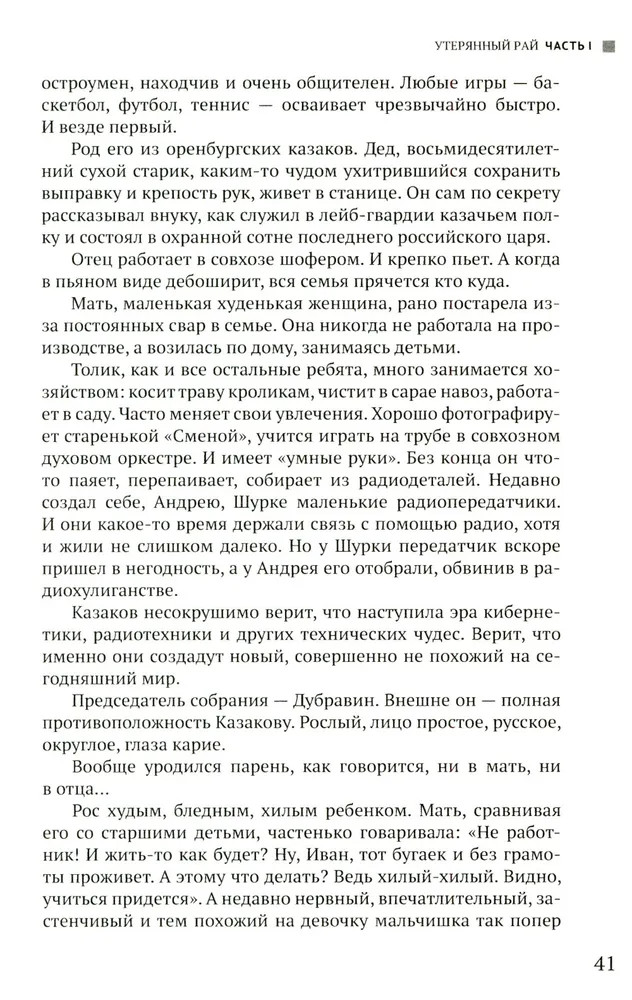 УТЕРЯННЫЙ РАЙ ЧАСТЬ I

остроумен, находчив и очень общителен. Любые игры — баскетбол, футбол, теннис — осваивает чрезвычайно быстро. И везде первый.

Род его из оренбургских казаков. Дед, восьмидесятилетний сухой старик, каким-то чудом ухитрившийся сохранить выправку и крепость рук, живет в станице. Он сам по секрету рассказывал внуку, как служил в лейб-гвардии казачьем полку и состоял в охранной сотне последнего российского царя.

Отец работает в совхозе шофером. И крепко пьет. А когда в пьяном виде дебоширит, вся семья прячется кто куда.

Мать, маленькая худенькая женщина, рано постарела из-за постоянных свар в семье. Она никогда не работала на производстве, а возилась по дому, занимаясь детьми.

Толик, как и все остальные ребята, много занимается хозяйством: косит траву кроликам, чистит в сарае навоз, работает в саду. Часто меняет свои увлечения. Хорошо фотографирует старенькой «Сменой», учится играть на трубе в совхозном духовом оркестре. И имеет «умные руки». Без конца он что-то паяет, перепаивает, собирает из радиодеталей. Недавно создал себе, Андрею, Шурке маленькие радиопередатчики. И они какое-то время держали связь с помощью радио, хотя и жили не слишком далеко. Но у Шурки передатчик вскоре пришел в негодность, а у Андрея его отобрали, обвинив в радиохулиганстве.

Казаков несокрушимо верит, что наступила эра кибернетики, радиотехники и других технических чудес. Верит, что именно они создадут новый, совершенно не похожий на сегодняшний мир.

Председатель собрания — Дубравин. Внешне он — полная противоположность Казакову. Рослый, лицо простое, русское, округлое, глаза карие.

Вообще уродился парень, как говорится, ни в мать, ни в отца...

Рос худым, бледным, хилым ребенком. Мать, сравнивая его со старшими детьми, частенько говаривала: «Не работник! И жить-то как будет? Ну, Иван, тот бугаек и без грамоты проживет. А этому что делать? Ведь хилый-хилый. Видно, учиться придется». А недавно нервный, впечатлительный, застенчивый и тем похожий на девочку мальчишка так попер

41